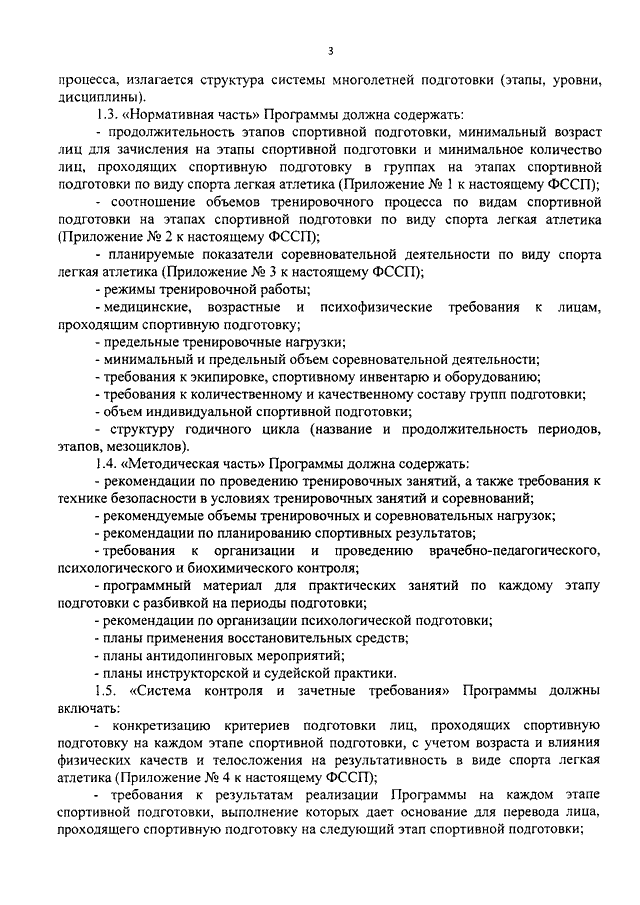 3

процесса, излагается структура системы многолетней подготовки (этапы, уровни, дисциплины).

1.3. «Нормативная часть» Программы должна содержать:

- продолжительность этапов спортивной подготовки, минимальный возраст лиц для зачисления на этапы спортивной подготовки и минимальное количество лиц, проходящих спортивную подготовку в группах на этапах спортивной подготовки по виду спорта легкая атлетика (Приложение № 1 к настоящему ФССП);

- соотношение объемов тренировочного процесса по видам спортивной подготовки на этапах спортивной подготовки по виду спорта легкая атлетика (Приложение № 2 к настоящему ФССП);

- планируемые показатели соревновательной деятельности по виду спорта легкая атлетика (Приложение № 3 к настоящему ФССП);

- режимы тренировочной работы;

- медицинские, возрастные и психофизические требования к лицам, проходящим спортивную подготовку;

- предельные тренировочные нагрузки;

- минимальный и предельный объем соревновательной деятельности;

- требования к экипировке, спортивному инвентарю и оборудованию;

- требования к количественному и качественному составу групп подготовки;

- объем индивидуальной спортивной подготовки;

- структуру годичного цикла (название и продолжительность периодов, этапов, мезоциклов).

1.4. «Методическая часть» Программы должна содержать:

- рекомендации по проведению тренировочных занятий, а также требования к технике безопасности в условиях тренировочных занятий и соревнований;

- рекомендуемые объемы тренировочных и соревновательных нагрузок;

- рекомендации по планированию спортивных результатов;

- требования к организации и проведению врачебно-педагогического, психологического и биохимического контроля;

- программный материал для практических занятий по каждому этапу подготовки с разбивкой на периоды подготовки;

- рекомендации по организации психологической подготовки;

- планы применения восстановительных средств;

- планы антидопинговых мероприятий;

- планы инструкторской и судейской практики.

1.5. «Система контроля и зачетные требования» Программы должны включать:

- конкретизацию критериев подготовки лиц, проходящих спортивную подготовку на каждом этапе спортивной подготовки, с учетом возраста и влияния физических качеств и телосложения на результативность в виде спорта легкая атлетика (Приложение № 4 к настоящему ФССП);

- требования к результатам реализации Программы на каждом этапе спортивной подготовки, выполнение которых дает основание для перевода лица, проходящего спортивную подготовку на следующий этап спортивной подготовки;